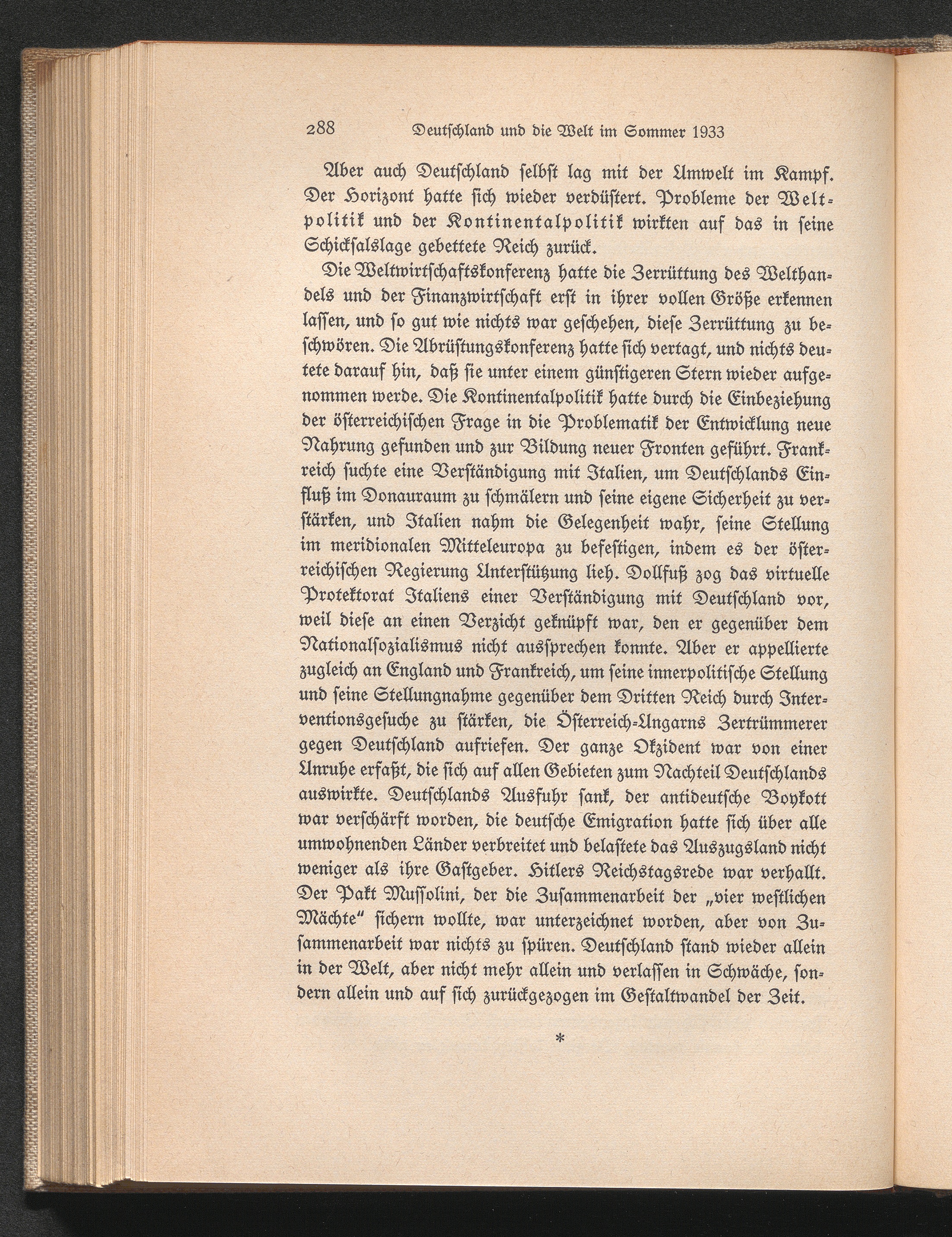 288 Deutschland und die Welt im Sommer 1933

Aber auch Deutschland selbst lag mit der Umwelt im Kampf. Der Horizont hatte sich wieder verdüstert. Probleme der Weltpolitik und der Kontinentalpolitik wirkten auf das in seine Schicksalslage gebettete Reich zurück.

Die Weltwirtschaftskonferenz hatte die Zerrüttung des Welthandels und der Finanzwirtschaft erst in ihrer vollen Größe erkennen lassen, und so gut wie nichts war geschehen, diese Zerrüttung zu beschwören. Die Abrüstungskonferenz hatte sich vertagt, und nichts deutete darauf hin, daß sie unter einem günstigeren Stern wieder aufgenommen werde. Die Kontinentalpolitik hatte durch die Einbeziehung der österreichischen Frage in die Problematik der Entwicklung neue Nahrung gefunden und zur Bildung neuer Fronten geführt. Frankreich suchte eine Verständigung mit Italien, um Deutschlands Einfluß im Donauraum zu schmälern und seine eigene Sicherheit zu verstärken, und Italien nahm die Gelegenheit wahr, seine Stellung im meridionalen Mitteleuropa zu befestigen, indem es der österreichischen Regierung Unterstützung lieh. Dollfuß zog das virtuelle Protektorat Italiens einer Verständigung mit Deutschland vor, weil diese an einen Verzicht geknüpft war, den er gegenüber dem Nationalsozialismus nicht aussprechen konnte. Aber er appellierte zugleich an England und Frankreich, um seine innerpolitische Stellung und seine Stellungnahme gegenüber dem Dritten Reich durch Interventionsgesuche zu stärken, die Österreich-Ungarns Zertrümmerer gegen Deutschland aufriefen. Der ganze Okzident war von einer Unruhe erfaßt, die sich auf allen Gebieten zum Nachteil Deutschlands auswirkte. Deutschlands Ausfuhr sank, der antideutsche Boykott war verschärft worden, die deutsche Emigration hatte sich über alle umwohnenden Länder verbreitet und belastete das Auszugsland nicht weniger als ihre Gastgeber. Hitlers Reichstagsrede war verhallt. Der Pakt Mussolini, der die Zusammenarbeit der „vier westlichen Mächte“ sichern wollte, war unterzeichnet worden, aber von Zusammenarbeit war nichts zu spüren. Deutschland stand wieder allein in der Welt, aber nicht mehr allein und verlassen in Schwäche, sondern allein und auf sich zurückgezogen im Gestaltwandel der Zeit.

*